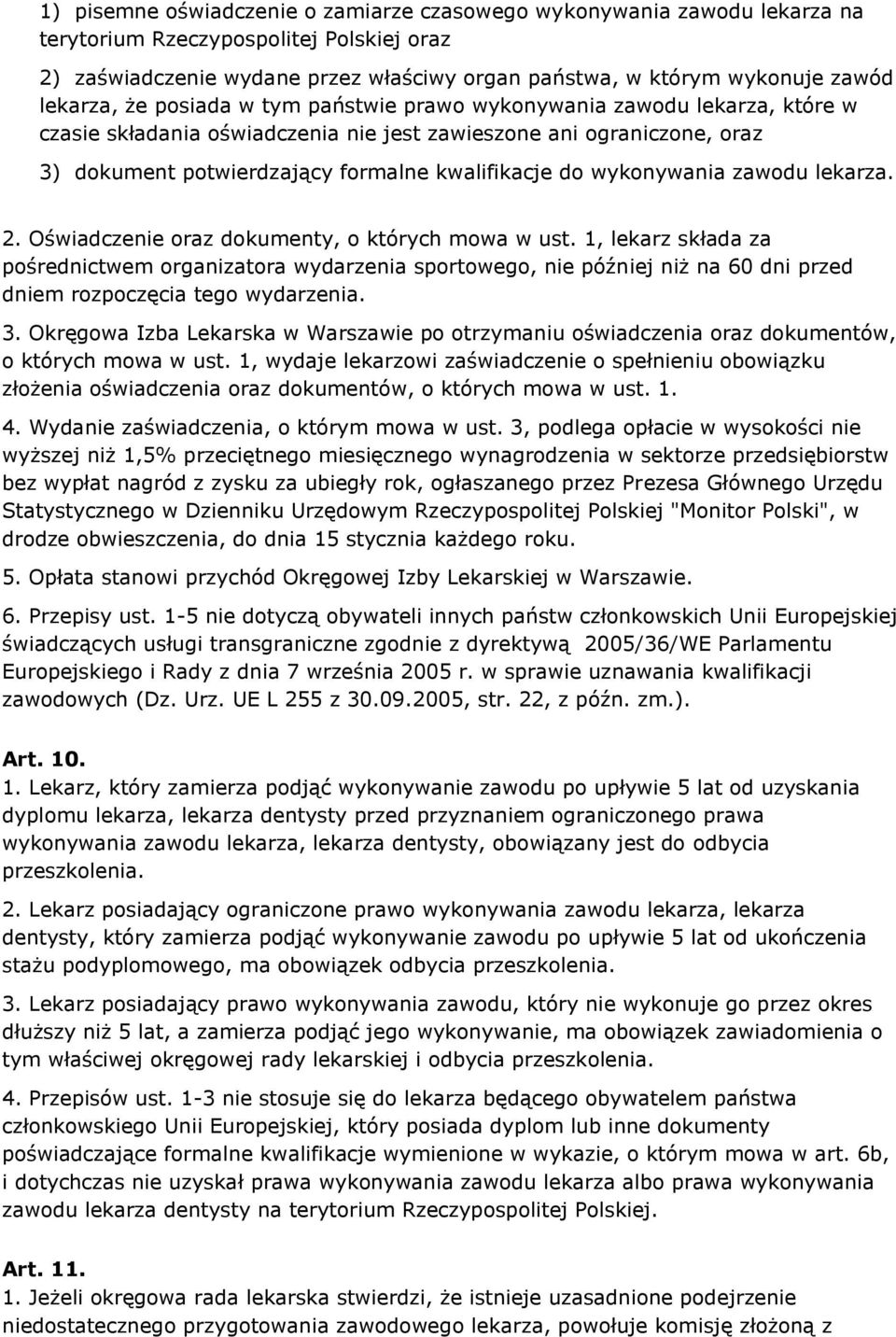 1) pisemne oświadczenie o zamiarze czasowego wykonywania zawodu lekarza na terytorium Rzeczypospolitej Polskiej oraz

2) zaświadczenie wydane przez właściwy organ państwa, w którym wykonuje zawód lekarza, że posiada w tym państwie prawo wykonywania zawodu lekarza, które w czasie składania oświadczenia nie jest zawieszone ani ograniczone, oraz

3) dokument potwierdzający formalne kwalifikacje do wykonywania zawodu lekarza.

2. Oświadczenie oraz dokumenty, o których mowa w ust. 1, lekarz składa za pośrednictwem organizatora wydarzenia sportowego, nie później niż na 60 dni przed dniem rozpoczęcia tego wydarzenia.

3. Okręgowa Izba Lekarska w Warszawie po otrzymaniu oświadczenia oraz dokumentów, o których mowa w ust. 1, wydaje lekarzowi zaświadczenie o spełnieniu obowiązku złożenia oświadczenia oraz dokumentów, o których mowa w ust. 1.

4. Wydanie zaświadczenia, o którym mowa w ust. 3, podlega opłacie w wysokości nie wyższej niż 1,5% przeciętnego miesięcznego wynagrodzenia w sektorze przedsiębiorstw bez wypłat nagród z zysku za ubiegły rok, ogłaszanego przez Prezesa Głównego Urzędu Statystycznego w Dzienniku Urzędowym Rzeczypospolitej Polskiej "Monitor Polski", w drodze obwieszczenia, do dnia 15 stycznia każdego roku.

5. Opłata stanowi przychód Okręgowej Izby Lekarskiej w Warszawie.

6. Przepisy ust. 1-5 nie dotyczą obywateli innych państw członkowskich Unii Europejskiej świadczących usługi transgraniczne zgodnie z dyrektywą 2005/36/WE Parlamentu Europejskiego i Rady z dnia 7 września 2005 r. w sprawie uznawania kwalifikacji zawodowych (Dz. Urz. UE L 255 z 30.09.2005, str. 22, z późn. zm.).

Art. 10.
1. Lekarz, który zamierza podjąć wykonywanie zawodu po upływie 5 lat od uzyskania dyplomu lekarza, lekarza dentysty przed przyznaniem ograniczonego prawa wykonywania zawodu lekarza, lekarza dentysty, obowiązany jest do odbycia przeszkolenia.

2. Lekarz posiadający ograniczone prawo wykonywania zawodu lekarza, lekarza dentysty, który zamierza podjąć wykonywanie zawodu po upływie 5 lat od ukończenia stażu podyplomowego, ma obowiązek odbycia przeszkolenia.

3. Lekarz posiadający prawo wykonywania zawodu, który nie wykonuje go przez okres dłuższy niż 5 lat, a zamierza podjąć jego wykonywanie, ma obowiązek zawiadomienia o tym właściwej okręgowej rady lekarskiej i odbycia przeszkolenia.

4. Przepisów ust. 1-3 nie stosuje się do lekarza będącego obywatelem państwa członkowskiego Unii Europejskiej, który posiada dyplom lub inne dokumenty poświadczające formalne kwalifikacje wymienione w wykazie, o którym mowa w art. 6b, i dotychczas nie uzyskał prawa wykonywania zawodu lekarza albo prawa wykonywania zawodu lekarza dentysty na terytorium Rzeczypospolitej Polskiej.

Art. 11.
1. Jeżeli okręgowa rada lekarska stwierdzi, że istnieje uzasadnione podejrzenie niedostatecznego przygotowania zawodowego lekarza, powołuje komisję złożoną z